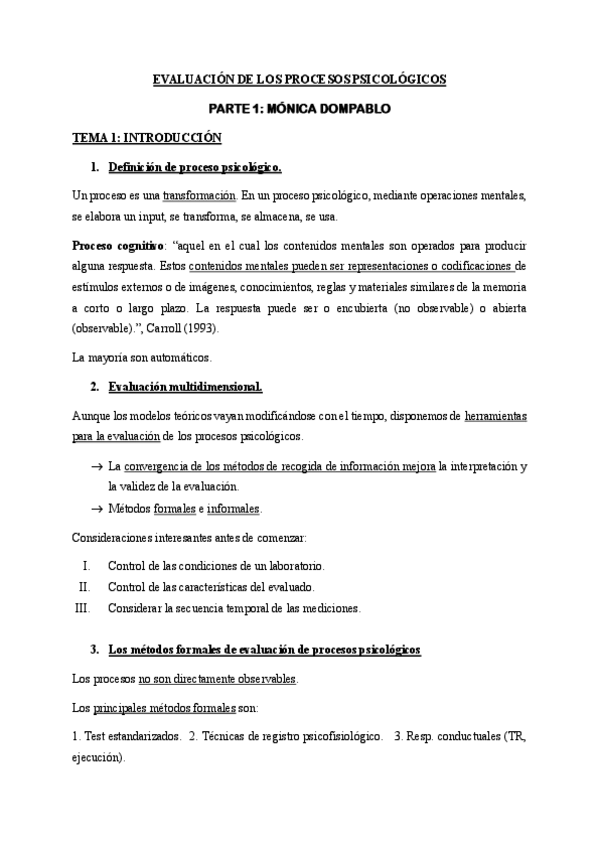 EVALUACIÓN DE LOS PROCESOS PSICOLÓGICOS

PARTE 1: MÓNICA DOMPABLO

TEMA 1: INTRODUCCIÓN

1. Definición de proceso psicológico.

Un proceso es una transformación. En un proceso psicológico, mediante operaciones mentales, se elabora un input, se transforma, se almacena, se usa.

Proceso cognitivo: "aquel en el cual los contenidos mentales son operados para producir alguna respuesta. Estos contenidos mentales pueden ser representaciones o codificaciones de estímulos externos o de imágenes, conocimientos, reglas y materiales similares de la memoria a corto o largo plazo. La respuesta puede ser o encubierta (no observable) o abierta (observable).", Carroll (1993).

La mayoría son automáticos.

2. Evaluación multidimensional.

Aunque los modelos teóricos vayan modificándose con el tiempo, disponemos de herramientas para la evaluación de los procesos psicológicos.

→ La convergencia de los métodos de recogida de información mejora la interpretación y la validez de la evaluación.

→ Métodos formales e informales.

Consideraciones interesantes antes de comenzar:

I. Control de las condiciones de un laboratorio.
II. Control de las características del evaluado.
III. Considerar la secuencia temporal de las mediciones.

3. Los métodos formales de evaluación de procesos psicológicos

Los procesos no son directamente observables.

Los principales métodos formales son:

1. Test estandarizados. 2. Técnicas de registro psicofisiológico. 3. Resp. conductuales (TR, ejecución).